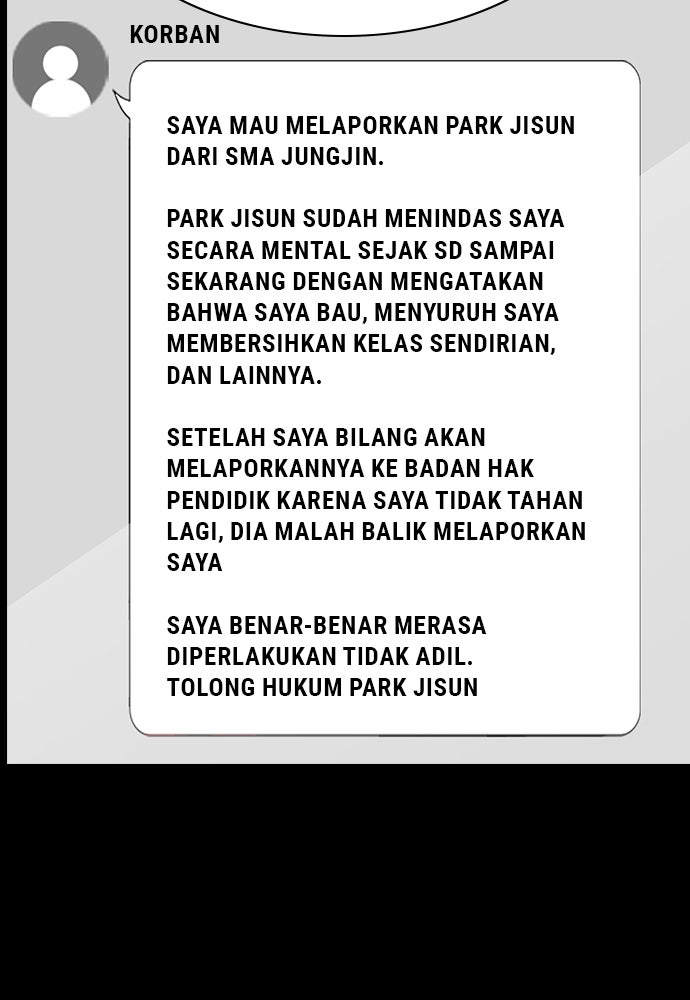 KORBAN

SAYA MAU MELAPORKAN PARK JISUN DARI SMA JUNGJIN.

PARK JISUN SUDAH MENINDAS SAYA SECARA MENTAL SEJAK SD SAMPAI SEKARANG DENGAN MENGATAKAN BAHWA SAYA BAU, MENYURUH SAYA MEMBERSIHKAN KELAS SENDIRIAN, DAN LAINNYA.

SETELAH SAYA BILANG AKAN MELAPORKANNYA KE BADAN HAK PENDIDIK KARENA SAYA TIDAK TAHAN LAGI, DIA MALAH BALIK MELAPORKAN SAYA

SAYA BENAR-BENAR MERASA DIPERLAKUKAN TIDAK ADIL.
TOLONG HUKUM PARK JISUN